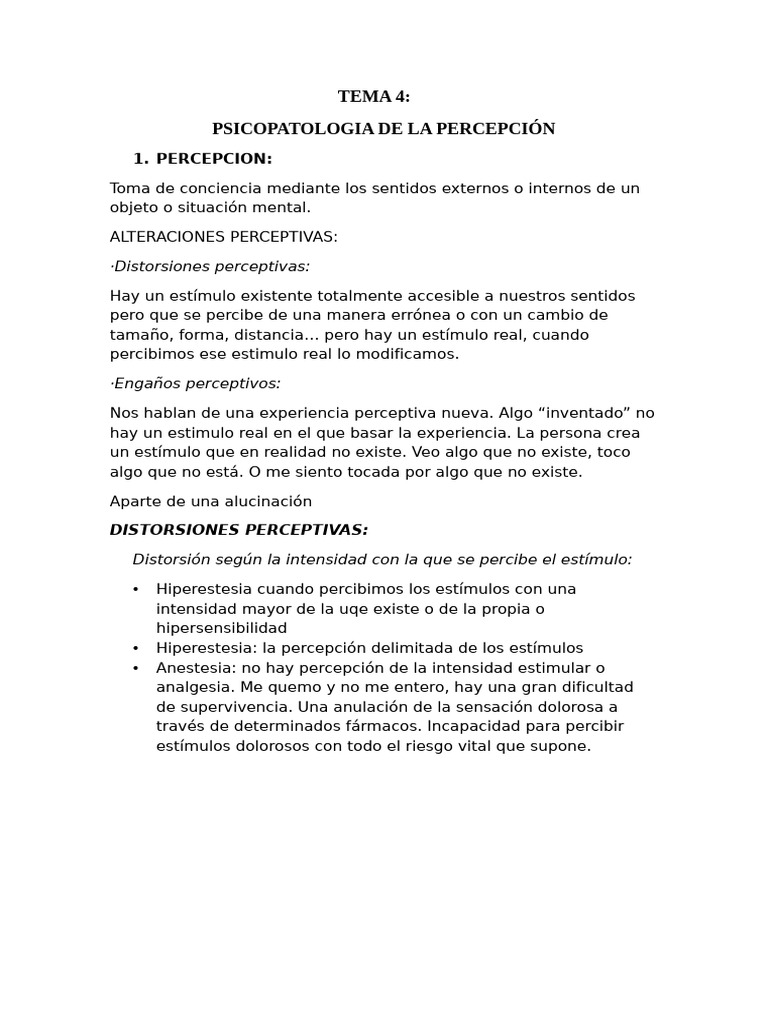 TEMA 4:

PSICOPATOLOGIA DE LA PERCEPCIÓN

1. PERCEPCION:

Toma de conciencia mediante los sentidos externos o internos de un objeto o situación mental.

ALTERACIONES PERCEPTIVAS:

·Distorsiones perceptivas:

Hay un estímulo existente totalmente accesible a nuestros sentidos pero que se percibe de una manera errónea o con un cambio de tamaño, forma, distancia… pero hay un estímulo real, cuando percibimos ese estimulo real lo modificamos.

·Engaños perceptivos:

Nos hablan de una experiencia perceptiva nueva. Algo “inventado” no hay un estimulo real en el que basar la experiencia. La persona crea un estímulo que en realidad no existe. Veo algo que no existe, toco algo que no está. O me siento tocada por algo que no existe.

Aparte de una alucinación

DISTORSIONES PERCEPTIVAS:

Distorsión según la intensidad con la que se percibe el estímulo:

• Hiperestesia cuando percibimos los estímulos con una intensidad mayor de la uqe existe o de la propia o hipersensibilidad
• Hiperestesia: la percepción delimitada de los estímulos
• Anestesia: no hay percepción de la intensidad estimular o analgesia. Me quemo y no me entero, hay una gran dificultad de supervivencia. Una anulación de la sensación dolorosa a través de determinados fármacos. Incapacidad para percibir estímulos dolorosos con todo el riesgo vital que supone.